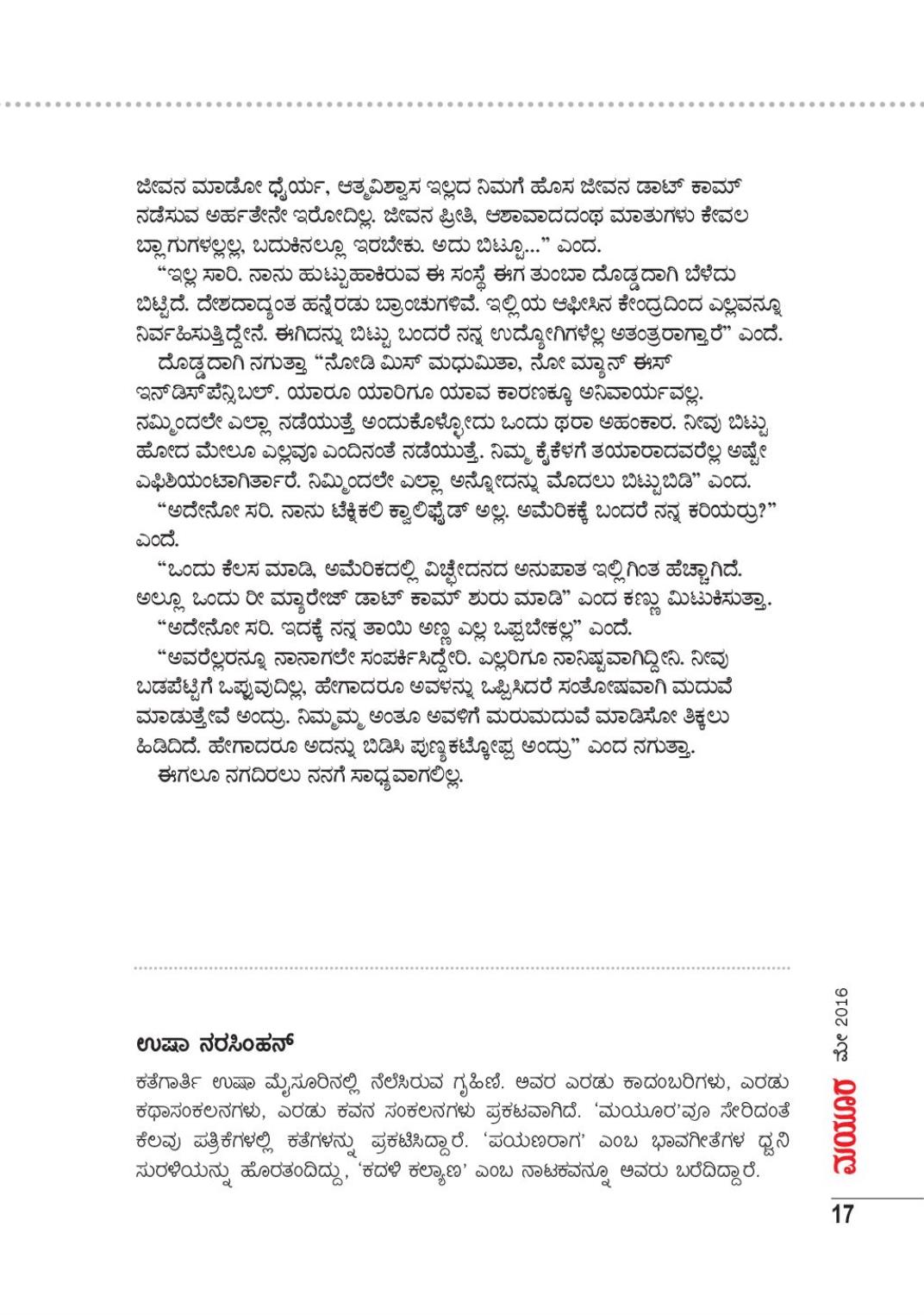 ಜೀವನ ಮಾಡೋ ಧೈರ್ಯ, ಆತ್ಮವಿಶ್ವಾಸ ಇಲ್ಲದ ನಿಮಗೆ ಹೊಸ ಜೀವನ ಡಾಟ್ ಕಾಮ್ ನಡೆಸುವ ಅರ್ಹತೇನೇ ಇರೋದಿಲ್ಲ. ಜೀವನ ಪ್ರೀತಿ, ಆಶಾವಾದದಂಥ ಮಾತುಗಳು ಕೇವಲ ಬ್ಲಾಗುಗಳಲ್ಲಲ್ಲ, ಬದುಕಿನಲ್ಲೂ ಇರಬೇಕು. ಅದು ಬಿಟ್ಟೂ..." ಎಂದ.

"ಇಲ್ಲ ಸಾರಿ. ನಾನು ಹುಟ್ಟುಹಾಕಿರುವ ಈ ಸಂಸ್ಥೆ ಈಗ ತುಂಬಾ ದೊಡ್ಡದಾಗಿ ಬೆಳೆದು ಬಿಟ್ಟಿದೆ. ದೇಶದಾದ್ಯಂತ ಹನ್ನೆರಡು ಬ್ರಾಂಚುಗಳಿವೆ. ಇಲ್ಲಿಯ ಆಫೀಸಿನ ಕೇಂದ್ರದಿಂದ ಎಲ್ಲವನ್ನೂ ನಿರ್ವಹಿಸುತ್ತಿದ್ದೇನೆ. ಈಗಿದನ್ನು ಬಿಟ್ಟು ಬಂದರೆ ನನ್ನ ಉದ್ಯೋಗಿಗಳೆಲ್ಲ ಅತಂತ್ರರಾಗ್ತಾರೆ" ಎಂದೆ.

ದೊಡ್ಡದಾಗಿ ನಗುತ್ತಾ "ನೋಡಿ ಮಿಸ್ ಮಧುಮಿತಾ, ನೋ ಮ್ಯಾನ್ ಈಸ್ ಇನ್‌ಡಿಸ್‌ಪೆನ್ಸಿಬಲ್. ಯಾರೂ ಯಾರಿಗೂ ಯಾವ ಕಾರಣಕ್ಕೂ ಅನಿವಾರ್ಯವಲ್ಲ. ನಮ್ಮಿಂದಲೇ ಎಲ್ಲಾ ನಡೆಯುತ್ತೆ ಅಂದುಕೊಳ್ಳೋದು ಒಂದು ಥರಾ ಅಹಂಕಾರ. ನೀವು ಬಿಟ್ಟು ಹೋದ ಮೇಲೂ ಎಲ್ಲವೂ ಎಂದಿನಂತೆ ನಡೆಯುತ್ತೆ. ನಿಮ್ಮ ಕೈಕೆಳಗೆ ತಯಾರಾದವರೆಲ್ಲ ಅಷ್ಟೇ ಎಫಿಶಿಯಂಟಾಗಿರ್ತಾರೆ. ನಿಮ್ಮಿಂದಲೇ ಎಲ್ಲಾ ಅನ್ನೋದನ್ನು ಮೊದಲು ಬಿಟ್ಟುಬಿಡಿ" ಎಂದ.

"ಅದೇನೋ ಸರಿ. ನಾನು ಟೆಕ್ನಿಕಲಿ ಕ್ವಾಲಿಫೈಡ್ ಅಲ್ಲ. ಅಮೆರಿಕಕ್ಕೆ ಬಂದರೆ ನನ್ನ ಕರಿಯರ್ರು?" ಎಂದೆ.

"ಒಂದು ಕೆಲಸ ಮಾಡಿ, ಅಮೆರಿಕದಲ್ಲಿ ವಿಚ್ಛೇದನದ ಅನುಪಾತ ಇಲ್ಲಿಗಿಂತ ಹೆಚ್ಚಾಗಿದೆ. ಅಲ್ಲೂ ಒಂದು ರೀ ಮ್ಯಾರೇಜ್ ಡಾಟ್ ಕಾಮ್ ಶುರು ಮಾಡಿ" ಎಂದ ಕಣ್ಣು ಮಿಟುಕಿಸುತ್ತಾ.

"ಅದೇನೋ ಸರಿ. ಇದಕ್ಕೆ ನನ್ನ ತಾಯಿ ಅಣ್ಣ ಎಲ್ಲ ಒಪ್ಪಬೇಕಲ್ಲ" ಎಂದೆ.

"ಅವರೆಲ್ಲರನ್ನೂ ನಾನಾಗಲೇ ಸಂಪರ್ಕಿಸಿದ್ದೇರಿ. ಎಲ್ಲರಿಗೂ ನಾನಿಷ್ಟವಾಗಿದ್ದೀನಿ. ನೀವು ಬಡಪೆಟ್ಟಿಗೆ ಒಪ್ಪುವುದಿಲ್ಲ, ಹೇಗಾದರೂ ಅವಳನ್ನು ಒಪ್ಪಿಸಿದರೆ ಸಂತೋಷವಾಗಿ ಮದುವೆ ಮಾಡುತ್ತೇವೆ ಅಂದ್ರು. ನಿಮ್ಮಮ್ಮ ಅಂತೂ ಅವಳಿಗೆ ಮರುಮದುವೆ ಮಾಡಿಸೋ ತಿಕ್ಕಲು ಹಿಡಿದಿದೆ. ಹೇಗಾದರೂ ಅದನ್ನು ಬಿಡಿಸಿ ಪುಣ್ಯಕಟ್ಕೋಪ್ಪ ಅಂದ್ರು" ಎಂದ ನಗುತ್ತಾ.

ಈಗಲೂ ನಗದಿರಲು ನನಗೆ ಸಾಧ್ಯವಾಗಲಿಲ್ಲ.

ಉಷಾ ನರಸಿಂಹನ್

ಕತೆಗಾರ್ತಿ ಉಷಾ ಮೈಸೂರಿನಲ್ಲಿ ನೆಲೆಸಿರುವ ಗೃಹಿಣಿ. ಅವರ ಎರಡು ಕಾದಂಬರಿಗಳು, ಎರಡು ಕಥಾಸಂಕಲನಗಳು, ಎರಡು ಕವನ ಸಂಕಲನಗಳು ಪ್ರಕಟವಾಗಿದೆ. 'ಮಯೂರ'ವೂ ಸೇರಿದಂತೆ ಕೆಲವು ಪತ್ರಿಕೆಗಳಲ್ಲಿ ಕತೆಗಳನ್ನು ಪ್ರಕಟಿಸಿದ್ದಾರೆ. 'ಪಯಣರಾಗ' ಎಂಬ ಭಾವಗೀತೆಗಳ ಧ್ವನಿ ಸುರಳಿಯನ್ನು ಹೊರತಂದಿದ್ದು, 'ಕದಳಿ ಕಲ್ಯಾಣ' ಎಂಬ ನಾಟಕವನ್ನೂ ಅವರು ಬರೆದಿದ್ದಾರೆ.

ಮಯೂರ ಮೇ 2016

17